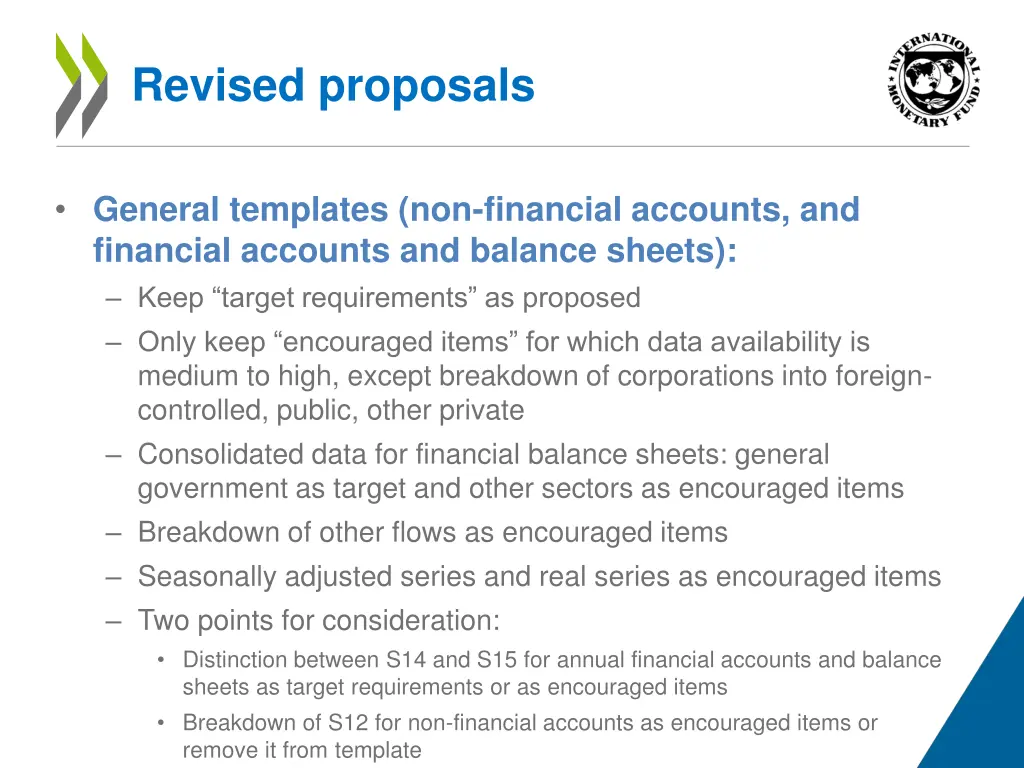 Revised proposals

INTERNATIONAL MONETARY FUND

• General templates (non-financial accounts, and financial accounts and balance sheets):
– Keep “target requirements” as proposed
– Only keep “encouraged items” for which data availability is medium to high, except breakdown of corporations into foreign-controlled, public, other private
– Consolidated data for financial balance sheets: general government as target and other sectors as encouraged items
– Breakdown of other flows as encouraged items
– Seasonally adjusted series and real series as encouraged items
– Two points for consideration:
• Distinction between S14 and S15 for annual financial accounts and balance sheets as target requirements or as encouraged items
• Breakdown of S12 for non-financial accounts as encouraged items or remove it from template